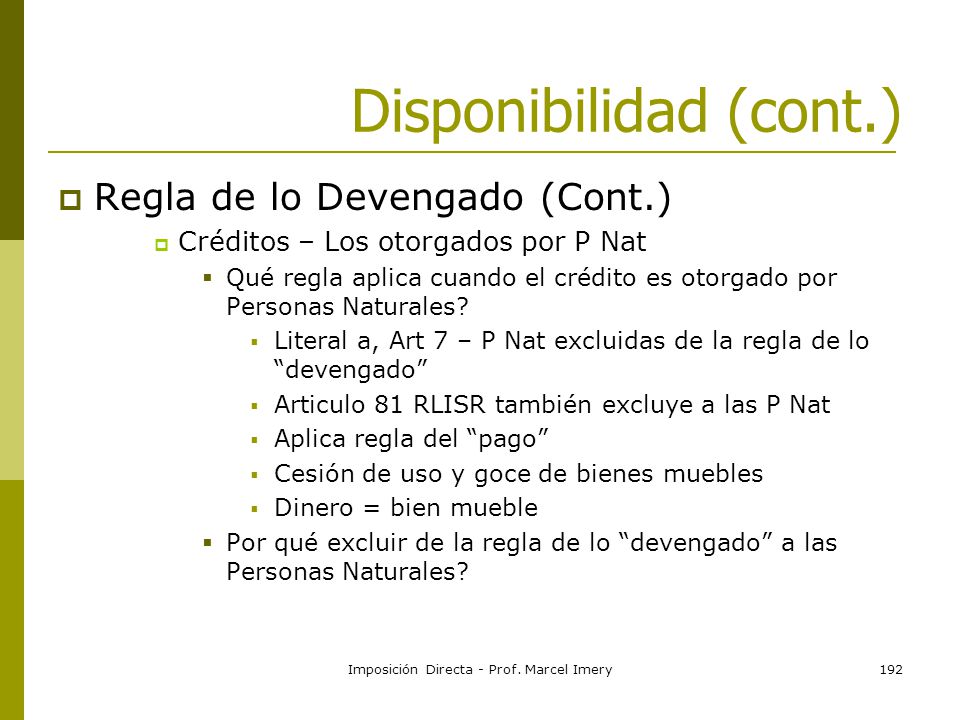 Disponibilidad (cont.)

Regla de lo Devengado (Cont.)

Créditos – Los otorgados por P Nat

Qué regla aplica cuando el crédito es otorgado por Personas Naturales?

Literal a, Art 7 – P Nat excluidas de la regla de lo “devengado”

Articulo 81 RLISR también excluye a las P Nat

Aplica regla del “pago”

Cesión de uso y goce de bienes muebles

Dinero = bien mueble

Por qué excluir de la regla de lo “devengado” a las Personas Naturales?

Imposición Directa - Prof. Marcel Imery

192